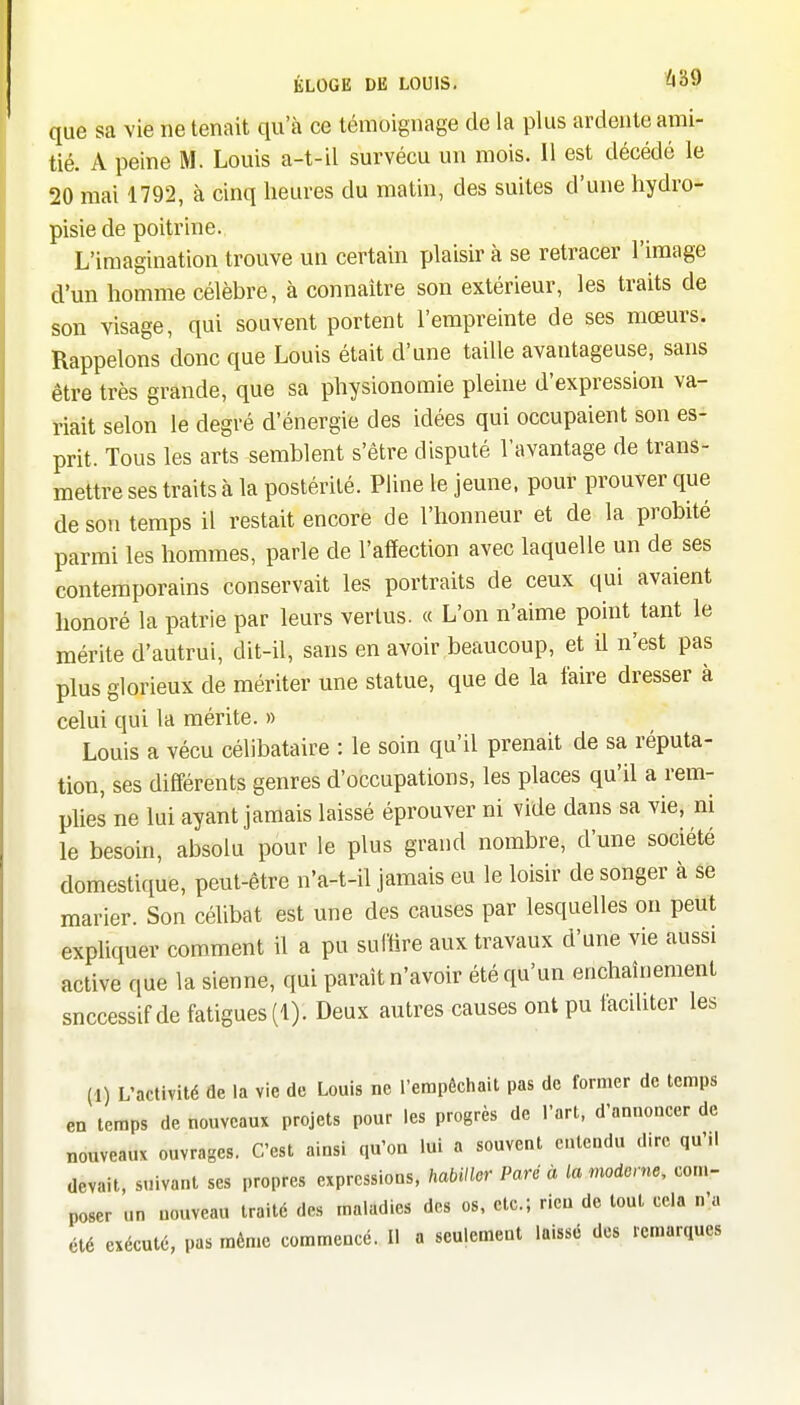 ÉLOGE DE LOUIS. 439

que sa vie ne tenait qu'à ce témoignage de la plus ardente amitié. A peine M. Louis a-t-il survécu un mois. Il est décédé le 20 mai 1792, à cinq heures du matin, des suites d'une hydropisie de poitrine.

L'imagination trouve un certain plaisir à se retracer l'image d'un homme célèbre, à connaître son extérieur, les traits de son visage, qui souvent portent l'empreinte de ses mœurs. Rappelons donc que Louis était d'une taille avantageuse, sans être très grande, que sa physionomie pleine d'expression variait selon le degré d'énergie des idées qui occupaient son esprit. Tous les arts semblent s'être disputé l'avantage de transmettre ses traits à la postérité. Pline le jeune, pour prouver que de son temps il restait encore de l'honneur et de la probité parmi les hommes, parle de l'affection avec laquelle un de ses contemporains conservait les portraits de ceux qui avaient honoré la patrie par leurs vertus. « L'on n'aime point tant le mérite d'autrui, dit-il, sans en avoir beaucoup, et il n'est pas plus glorieux de mériter une statue, que de la faire dresser à celui qui la mérite. »

Louis a vécu célibataire : le soin qu'il prenait de sa réputation, ses différents genres d'occupations, les places qu'il a remplies ne lui ayant jamais laissé éprouver ni vide dans sa vie, ni le besoin, absolu pour le plus grand nombre, d'une société domestique, peut-être n'a-t-il jamais eu le loisir de songer à se marier. Son célibat est une des causes par lesquelles on peut expliquer comment il a pu suffire aux travaux d'une vie aussi active que la sienne, qui paraît n'avoir été qu'un enchaînement snccessif de fatigues (1). Deux autres causes ont pu faciliter les

(1) L'activité de la vie de Louis ne l'empêchait pas de former de temps en temps de nouveaux projets pour les progrès de l'art, d'annoncer de nouveaux ouvrages. C'est ainsi qu'on lui a souvent entendu dire qu'il devait, suivant ses propres expressions, habiller Paré à la moderne, composer un nouveau traité des maladies des os, etc.; rien de tout cela n'a été exécuté, pas même commencé. Il a seulement laissé des remarques